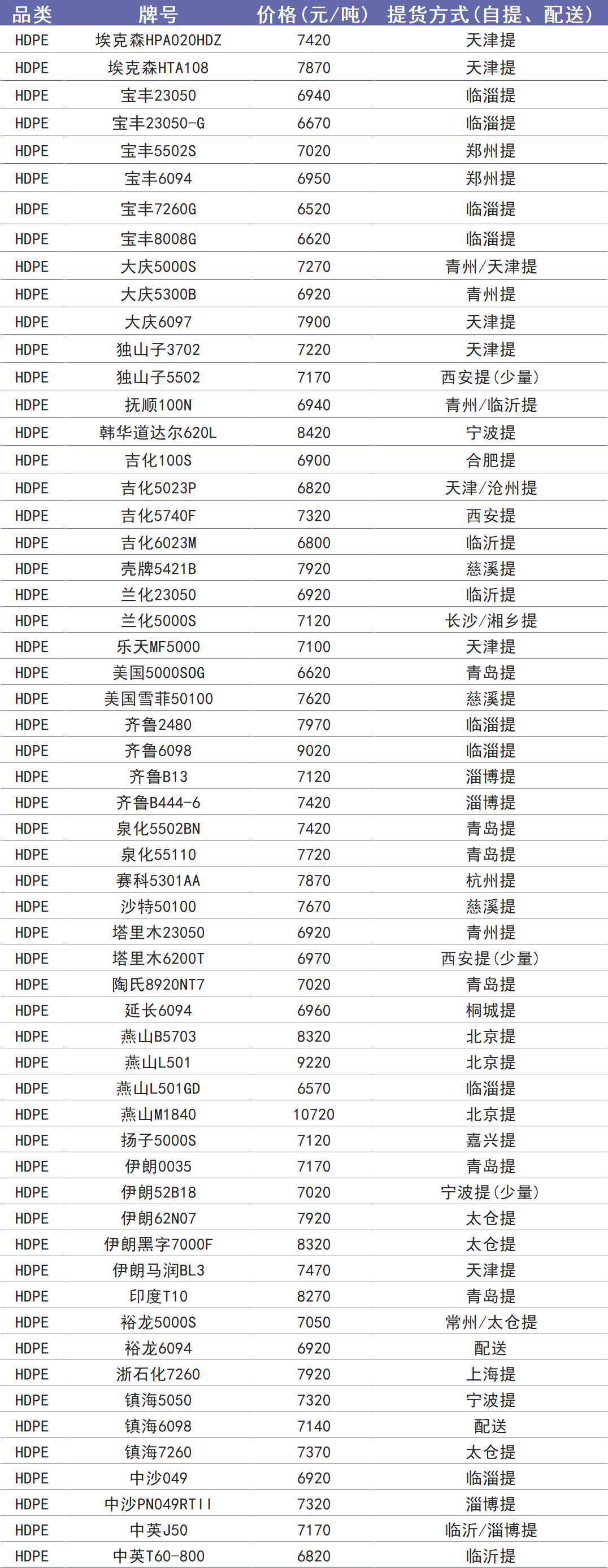 | 品类 | 牌号 | 价格(元/吨) | 提货方式(自提、配送) |
|---|---|---|---|
| HDPE | 埃克森HPA020HDZ | 7420 | 天津提 |
| HDPE | 埃克森HTA108 | 7870 | 天津提 |
| HDPE | 宝丰23050 | 6940 | 临淄提 |
| HDPE | 宝丰23050-G | 6670 | 临淄提 |
| HDPE | 宝丰5502S | 7020 | 郑州提 |
| HDPE | 宝丰6094 | 6950 | 郑州提 |
| HDPE | 宝丰7260G | 6520 | 临淄提 |
| HDPE | 宝丰8008G | 6620 | 临淄提 |
| HDPE | 大庆5000S | 7270 | 青州/天津提 |
| HDPE | 大庆5300B | 6920 | 青州提 |
| HDPE | 大庆6097 | 7900 | 天津提 |
| HDPE | 独山子3702 | 7220 | 天津提 |
| HDPE | 独山子5502 | 7170 | 西安提(少量) |
| HDPE | 抚顺100N | 6940 | 青州/临沂提 |
| HDPE | 韩华道达尔620L | 8420 | 宁波提 |
| HDPE | 吉化100S | 6900 | 合肥提 |
| HDPE | 吉化5023P | 6820 | 天津/沧州提 |
| HDPE | 吉化5740F | 7320 | 西安提 |
| HDPE | 吉化6023M | 6800 | 临沂提 |
| HDPE | 壳牌5421B | 7920 | 慈溪提 |
| HDPE | 兰化23050 | 6920 | 临沂提 |
| HDPE | 兰化5000S | 7120 | 长沙/湘乡提 |
| HDPE | 乐天MF5000 | 7100 | 天津提 |
| HDPE | 美国5000SOG | 6620 | 青岛提 |
| HDPE | 美国雪菲50100 | 7620 | 慈溪提 |
| HDPE | 齐鲁2480 | 7970 | 临淄提 |
| HDPE | 齐鲁6098 | 9020 | 临淄提 |
| HDPE | 齐鲁B13 | 7120 | 淄博提 |
| HDPE | 齐鲁B444-6 | 7420 | 淄博提 |
| HDPE | 泉化5502BN | 7420 | 青岛提 |
| HDPE | 泉化55110 | 7720 | 青岛提 |
| HDPE | 赛科5301AA | 7870 | 杭州提 |
| HDPE | 沙特50100 | 7670 | 慈溪提 |
| HDPE | 塔里木23050 | 6920 | 青州提 |
| HDPE | 塔里木6200T | 6970 | 西安提(少量) |
| HDPE | 陶氏8920NT7 | 7020 | 青岛提 |
| HDPE | 延长6094 | 6960 | 桐城提 |
| HDPE | 燕山B5703 | 8320 | 北京提 |
| HDPE | 燕山L501 | 9220 | 北京提 |
| HDPE | 燕山L501GD | 6570 | 临淄提 |
| HDPE | 燕山M1840 | 10720 | 北京提 |
| HDPE | 扬子5000S | 7120 | 嘉兴提 |
| HDPE | 伊朗0035 | 7170 | 青岛提 |
| HDPE | 伊朗52B18 | 7020 | 宁波提(少量) |
| HDPE | 伊朗62N07 | 7920 | 太仓提 |
| HDPE | 伊朗黑字7000F | 8320 | 太仓提 |
| HDPE | 伊朗马润BL3 | 7470 | 天津提 |
| HDPE | 印度T10 | 8270 | 青岛提 |
| HDPE | 裕龙5000S | 7050 | 常州/太仓提 |
| HDPE | 裕龙6094 | 6920 | 配送 |
| HDPE | 浙石化7260 | 7920 | 上海提 |
| HDPE | 镇海5050 | 7320 | 宁波提 |
| HDPE | 镇海6098 | 7140 | 配送 |
| HDPE | 镇海7260 | 7370 | 太仓提 |
| HDPE | 中沙049 | 6920 | 临淄提 |
| HDPE | 中沙PN049RTII | 7320 | 淄博提 |
| HDPE | 中英J50 | 7170 | 临沂/淄博提 |
| HDPE | 中英T60-800 | 6820 | 临沂提 |